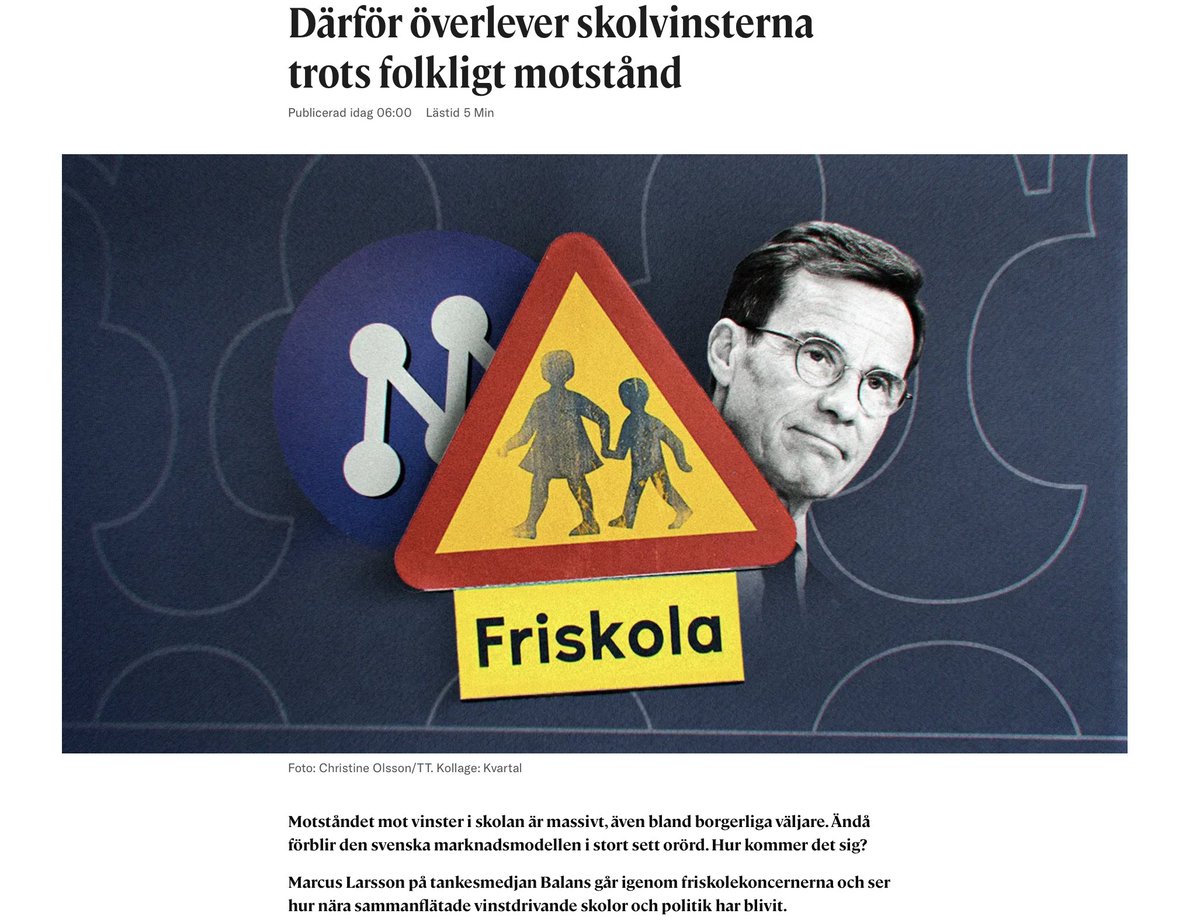 Därför överlever skolvinsterna trots folkligt motstånd

Publicerad idag 06:00 Lästid 5 Min

Friskola

Foto: Christine Olsson/TT. Kollage: Kvartal

Motståndet mot vinster i skolan är massivt, även bland borgerliga väljare. Ändå förblir den svenska marknadsmodellen i stort sett orörd. Hur kommer det sig?

Marcus Larsson på tankesmedjan Balans går igenom friskolekoncernerna och ser hur nära sammanflätade vinstdrivande skolor och politik har blivit.